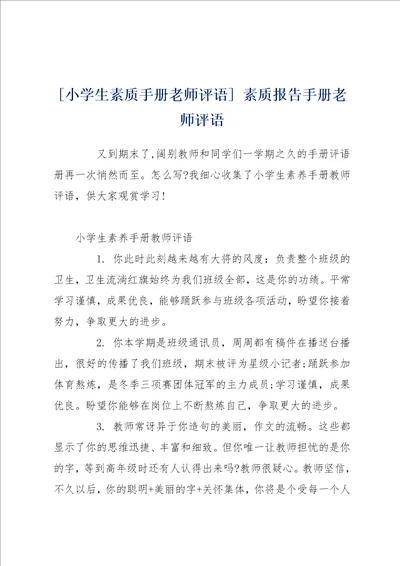 [小学生素质手册老师评语] 素质报告手册老师评语

又到期末了,阔别教师和同学们一学期之久的手册评语册再一次悄然而至。怎么写?我细心收集了小学生素养手册教师评语，供大家观赏学习!

小学生素养手册教师评语

1. 你此时此刻越来越有大将的风度：负责整个班级的卫生，卫生流淌红旗始终为我们班级全部，这是你的功绩。平常学习谨慎，成果优良，能够踊跃参与班级各项活动，盼望你接着努力，争取更大的进步。

2. 你本学期是班级通讯员，周周都有稿件在播送台播出，很好的传播了我们班级，期末被评为星级小记者;踊跃参加体育熬炼，是冬季三项赛团体冠军的主力成员;学习谨慎，成果优良。盼望你能够在岗位上不断熬炼自己，争取更大的进步。

3. 教师常讶异于你造句的美丽，作文的流畅。这些都显示了你的思维迅捷、丰富和细致。但你唯一让教师担忧的是你的字，等到高年级时还有人认得出来吗?教师很疑心。教师坚信，不久以后，你的聪明+美丽的字+关怀集体，你将是个受每一个人